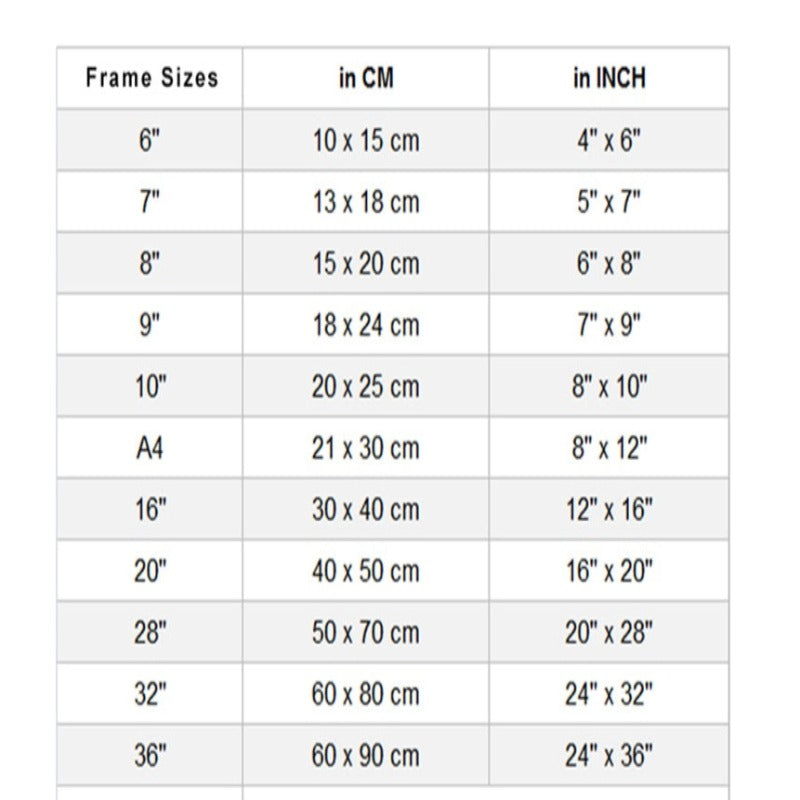 | Frame Sizes | in CM | in INCH |
|---|---|---|
| 6" | 10 x 15 cm | 4" x 6" |
| 7" | 13 x 18 cm | 5" x 7" |
| 8" | 15 x 20 cm | 6" x 8" |
| 9" | 18 x 24 cm | 7" x 9" |
| 10" | 20 x 25 cm | 8" x 10" |
| A4 | 21 x 30 cm | 8" x 12" |
| 16" | 30 x 40 cm | 12" x 16" |
| 20" | 40 x 50 cm | 16" x 20" |
| 28" | 50 x 70 cm | 20" x 28" |
| 32" | 60 x 80 cm | 24" x 32" |
| 36" | 60 x 90 cm | 24" x 36" |